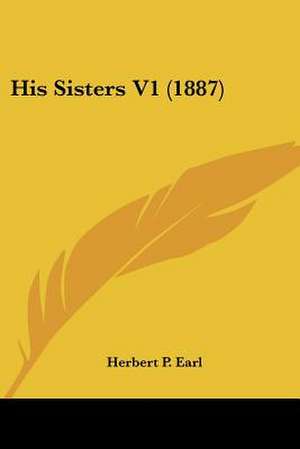 His Sisters V1 (1887)

Herbert P. Earl